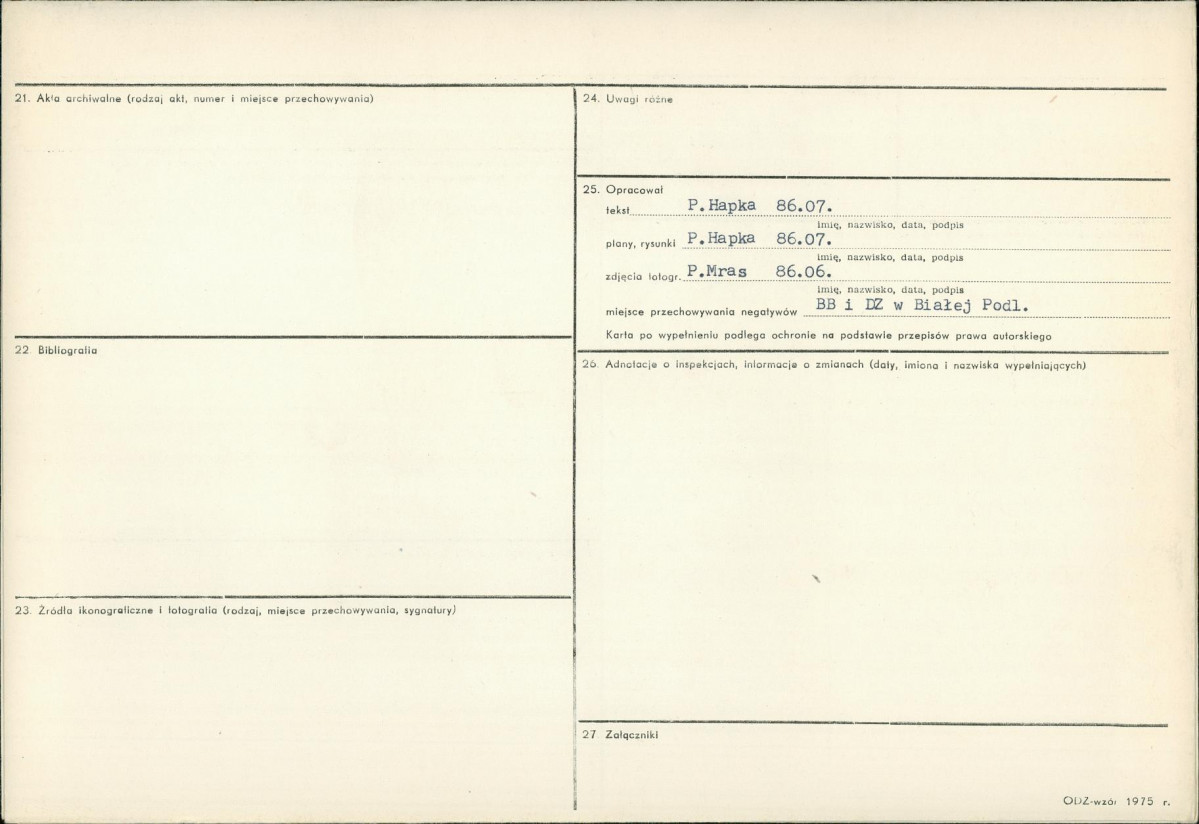 21. Akta archiwalne (rodzaj akt, numer i miejsce przechowywania)

22 Bibliografia

23. Źródła ikonograficzne i fotografia (rodzaj, miejsce przechowywania, sygnatury)

24. Uwagi różne

25. Opracował
tekst P.Hapka 86.07.
imię, nazwisko, data, podpis
plany, rysunki P.Hapka 86.07.
imię, nazwisko, data, podpis
zdjęcia fotogr. P.Mras 86.06.
imię, nazwisko, data, podpis
miejsce przechowywania negatywów BB i DZ w Białej Podl.
Karta po wypełnieniu podlega ochronie na podstawie przepisów prawa autorskiego

26. Adnotacje o inspekcjach, informacje o zmianach (daty, imiona i nazwiska wypełniających)

27 Załączniki

ODZ-wzór 1975 r.